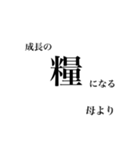 成長の

糧

になる

母より